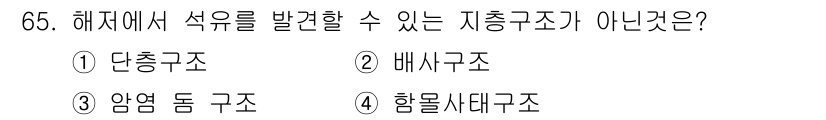 65. 해저에서 석유를 발견할 수 있는 지층구조가 아닌것은?

① 단층구조 ② 배사구조

③ 암염 돔 구조 ④ 함몰사태구조